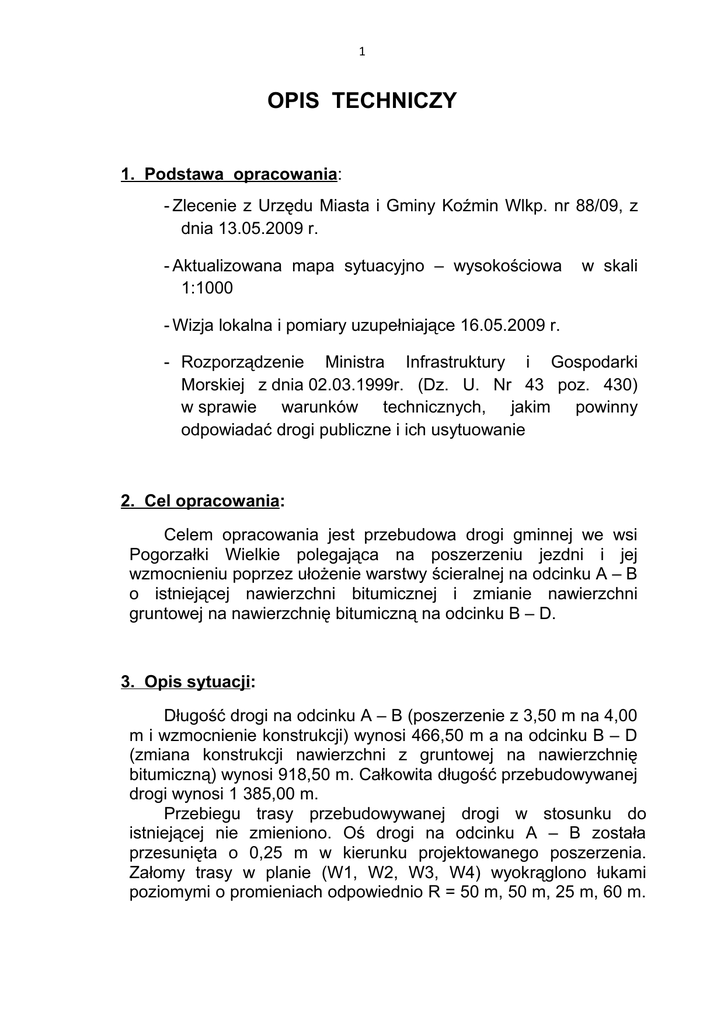 1

OPIS TECHNICZY

1. Podstawa opracowania:

- Zlecenie z Urzędu Miasta i Gminy Koźmin Wlkp. nr 88/09, z dnia 13.05.2009 r.

- Aktualizowana mapa sytuacyjno – wysokościowa w skali 1:1000

- Wizja lokalna i pomiary uzupełniające 16.05.2009 r.

- Rozporządzenie Ministra Infrastruktury i Gospodarki Morskiej z dnia 02.03.1999r. (Dz. U. Nr 43 poz. 430) w sprawie warunków technicznych, jakim powinny odpowiadać drogi publiczne i ich usytuowanie

2. Cel opracowania:

Celem opracowania jest przebudowa drogi gminnej we wsi Pogorzałki Wielkie polegająca na poszerzeniu jezdni i jej wzmocnieniu poprzez ułożenie warstwy ścieralnej na odcinku A – B o istniejącej nawierzchni bitumicznej i zmianie nawierzchni gruntowej na nawierzchnię bitumiczną na odcinku B – D.

3. Opis sytuacji:

Długość drogi na odcinku A – B (poszerzenie z 3,50 m na 4,00 m i wzmocnienie konstrukcji) wynosi 466,50 m a na odcinku B – D (zmiana konstrukcji nawierzchni z gruntowej na nawierzchnię bitumiczną) wynosi 918,50 m. Całkowita długość przebudowywanej drogi wynosi 1 385,00 m.
Przebiegu trasy przebudowywanej drogi w stosunku do istniejącej nie zmieniono. Oś drogi na odcinku A – B została przesunięta o 0,25 m w kierunku projektowanego poszerzenia. Załomy trasy w planie (W1, W2, W3, W4) wyokrąglono łukami poziomymi o promieniach odpowiednio R = 50 m, 50 m, 25 m, 60 m.